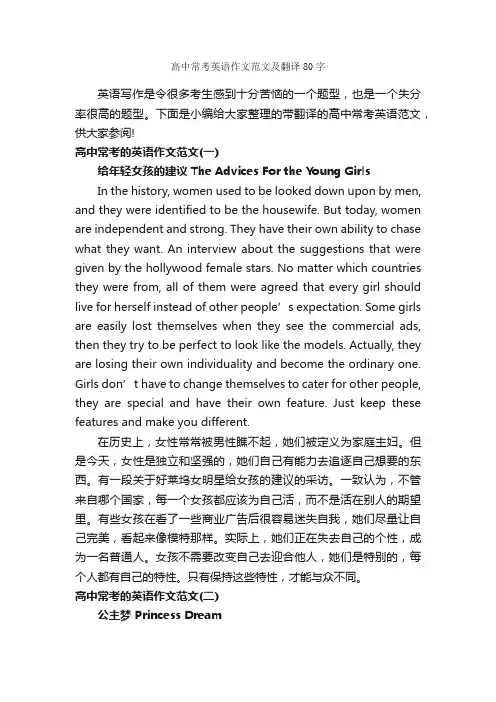 高中常考英语作文范文及翻译80字

英语写作是令很多考生感到十分苦恼的一个题型，也是一个失分率很高的题型。下面是小编给大家整理的带翻译的高中常考英语范文，供大家参阅!

高中常考的英语作文范文(一)

给年轻女孩的建议 The Advices For the Young Girls

In the history, women used to be looked down upon by men, and they were identified to be the housewife. But today, women are independent and strong. They have their own ability to chase what they want. An interview about the suggestions that were given by the hollywood female stars. No matter which countries they were from, all of them were agreed that every girl should live for herself instead of other people’s expectation. Some girls are easily lost themselves when they see the commercial ads, then they try to be perfect to look like the models. Actually, they are losing their own individuality and become the ordinary one. Girls don’t have to change themselves to cater for other people, they are special and have their own feature. Just keep these features and make you different.

在历史上，女性常常被男性瞧不起，她们被定义为家庭主妇。但是今天，女性是独立和坚强的，她们自己有能力去追逐自己想要的东西。有一段关于好莱坞女明星给女孩的建议的采访。一致认为，不管来自哪个国家，每一个女孩都应该为自己活，而不是活在别人的期望里。有些女孩在看了一些商业广告后很容易迷失自我，她们尽量让自己完美，看起来像模特那样。实际上，她们正在失去自己的个性，成为一名普通人。女孩不需要改变自己去迎合他人，她们是特别的，每个人都有自己的特性。只有保持这些特性，才能与众不同。

高中常考的英语作文范文(二)

公主梦 Princess Dream